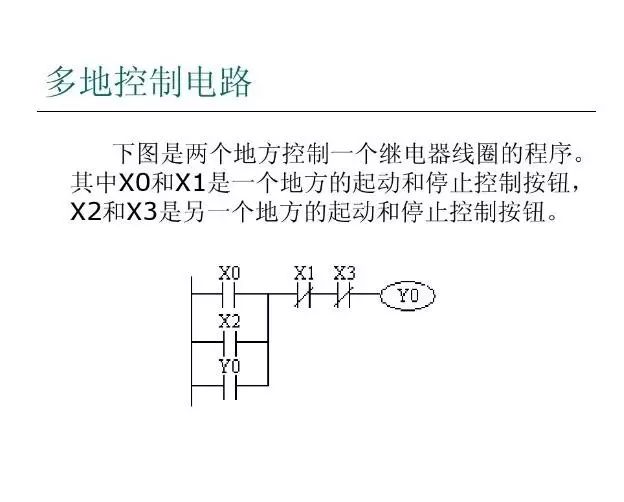 多地控制电路

下图是两个地方控制一个继电器线圈的程序。其中X0和X1是一个地方的起动和停止控制按钮，X2和X3是另一个地方的起动和停止控制按钮。

X0
X1
X3
Y0
X2
Y0